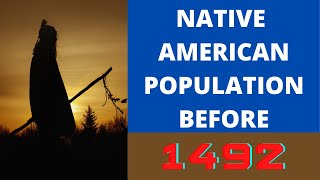 NATIVE AMERICAN POPULATION BEFORE

1492